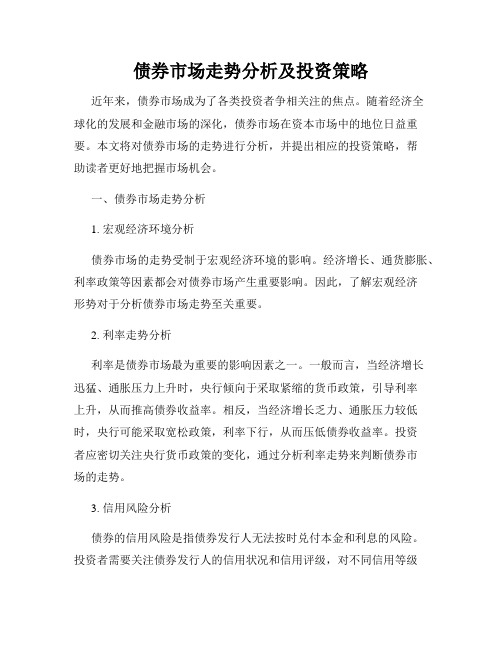 债券市场走势分析及投资策略

近年来，债券市场成为了各类投资者争相关注的焦点。随着经济全球化的发展和金融市场的深化，债券市场在资本市场中的地位日益重要。本文将对债券市场的走势进行分析，并提出相应的投资策略，帮助读者更好地把握市场机会。

一、债券市场走势分析

1. 宏观经济环境分析

债券市场的走势受制于宏观经济环境的影响。经济增长、通货膨胀、利率政策等因素都会对债券市场产生重要影响。因此，了解宏观经济形势对于分析债券市场走势至关重要。

2. 利率走势分析

利率是债券市场最为重要的影响因素之一。一般而言，当经济增长迅猛、通胀压力上升时，央行倾向于采取紧缩的货币政策，引导利率上升，从而推高债券收益率。相反，当经济增长乏力、通胀压力较低时，央行可能采取宽松政策，利率下行，从而压低债券收益率。投资者应密切关注央行货币政策的变化，通过分析利率走势来判断债券市场的走势。

3. 信用风险分析

债券的信用风险是指债券发行人无法按时兑付本金和利息的风险。投资者需要关注债券发行人的信用状况和信用评级，对不同信用等级